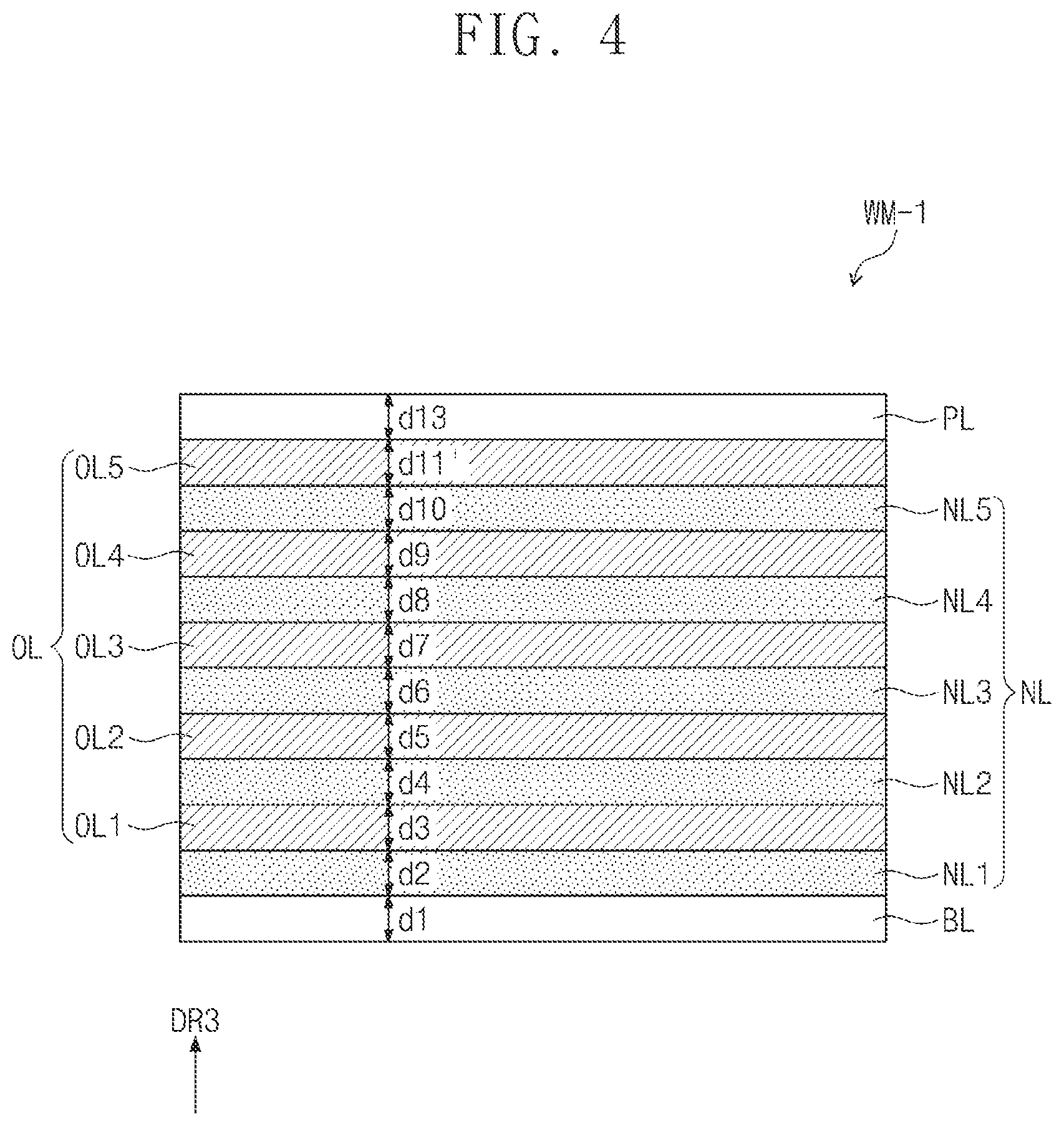 FIG. 4

WM-1

d13
PL
OL5
d11'
d10
NL5
OL4
d9
d8
NL4
OL
OL3
d7
d6
NL3
NL
OL2
d5
d4
NL2
OL1
d3
d2
NL1
d1
BL

DR3